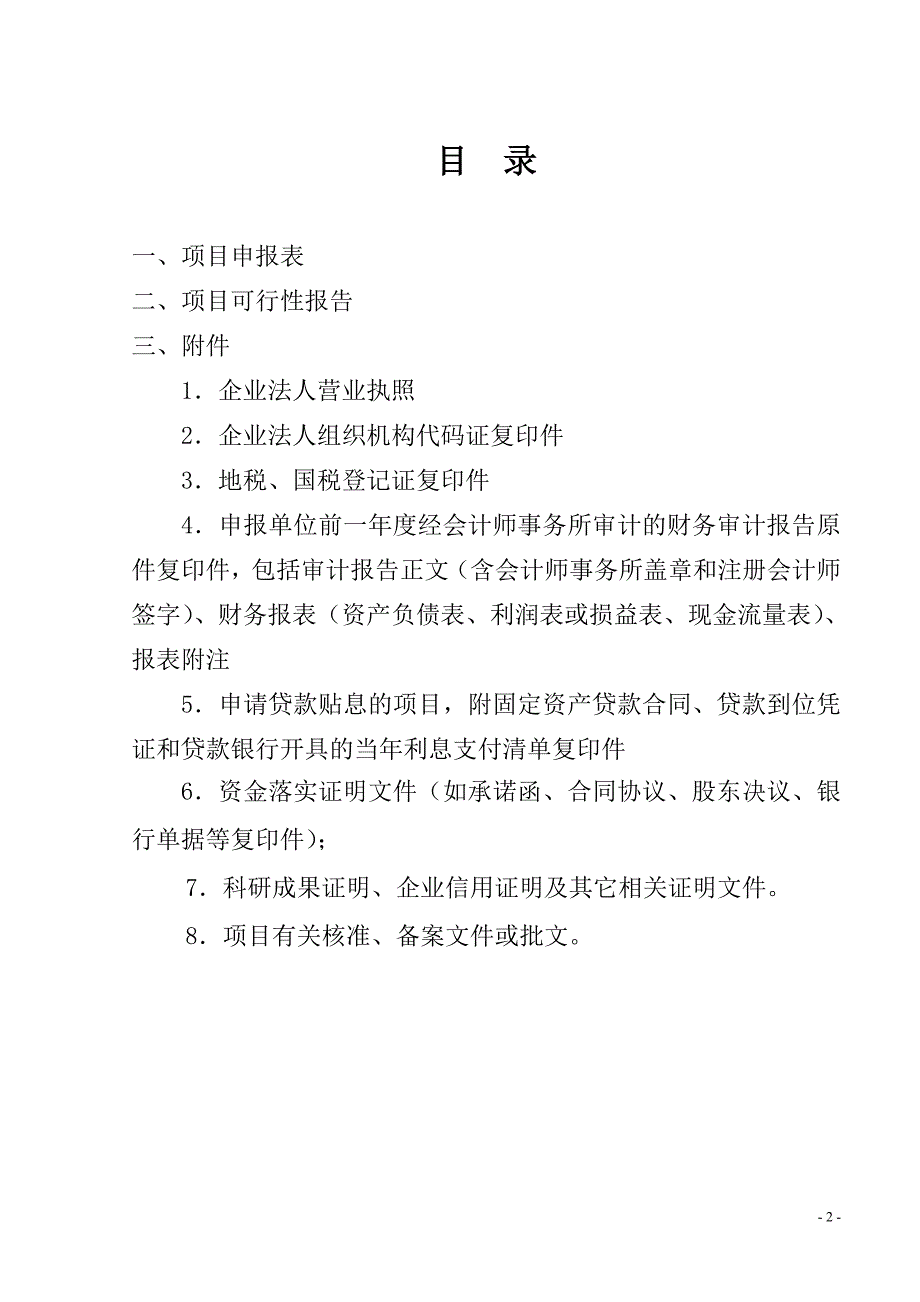 目　录

一、项目申报表

二、项目可行性报告

三、附件

1．企业法人营业执照

2．企业法人组织机构代码证复印件

3．地税、国税登记证复印件

4．申报单位前一年度经会计师事务所审计的财务审计报告原件复印件，包括审计报告正文（含会计师事务所盖章和注册会计师签字）、财务报表（资产负债表、利润表或损益表、现金流量表）、报表附注

5．申请贷款贴息的项目，附固定资产贷款合同、贷款到位凭证和贷款银行开具的当年利息支付清单复印件

6．资金落实证明文件（如承诺函、合同协议、股东决议、银行单据等复印件）；

7．科研成果证明、企业信用证明及其它相关证明文件。

8．项目有关核准、备案文件或批文。

- 2 -